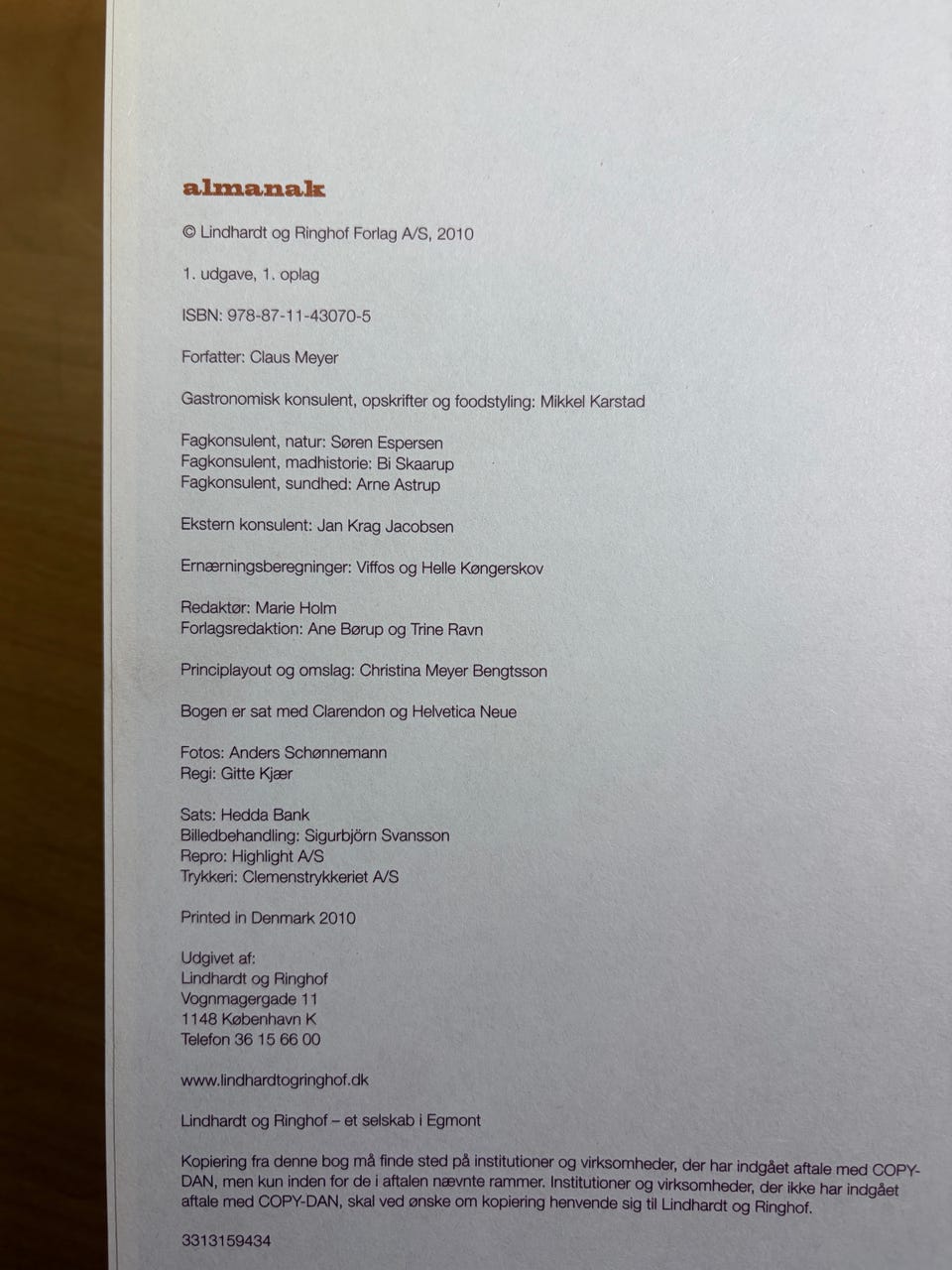 almanak

© Lindhardt og Ringhof Forlag A/S, 2010

1. udgave, 1. oplag

ISBN: 978-87-11-43070-5

Forfatter: Claus Meyer

Gastronomisk konsulent, opskrifter og foodstyling: Mikkel Karstad

Fagkonsulent, natur: Søren Espersen
Fagkonsulent, madhistorie: Bi Skaarup
Fagkonsulent, sundhed: Arne Astrup

Ekstern konsulent: Jan Krag Jacobsen

Ernæringsberegninger: Viffos og Helle Køngerskov

Redaktør: Marie Holm
Forlagsredaktion: Ane Børup og Trine Ravn

Principlayout og omslag: Christina Meyer Bengtsson

Bogen er sat med Clarendon og Helvetica Neue

Fotos: Anders Schønnemann
Regi: Gitte Kjær

Sats: Hedda Bank
Billedbehandling: Sigurbjörn Svansson
Repro: Highlight A/S
Trykkeri: Clemenstrykkeriet A/S

Printed in Denmark 2010

Udgivet af:
Lindhardt og Ringhof
Vognmagergade 11
1148 København K
Telefon 36 15 66 00

www.lindhardtogringhof.dk

Lindhardt og Ringhof – et selskab i Egmont

Kopiering fra denne bog må finde sted på institutioner og virksomheder, der har indgået aftale med COPY-DAN, men kun inden for de i aftalen nævnte rammer. Institutioner og virksomheder, der ikke har indgået aftale med COPY-DAN, skal ved ønske om kopiering henvende sig til Lindhardt og Ringhof.

3313159434